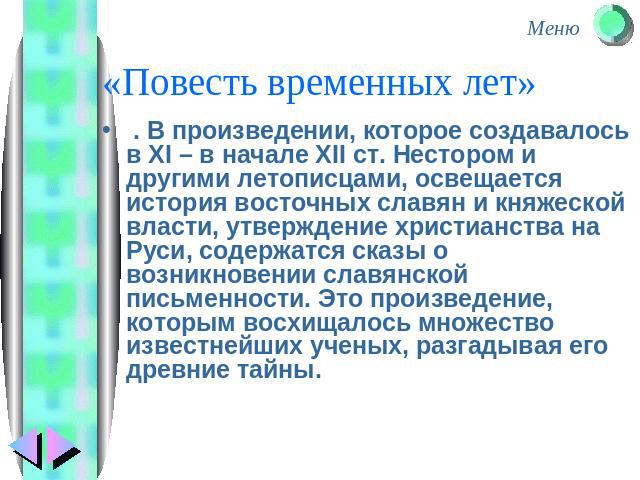 Меню

«Повесть временных лет»

• . В произведении, которое создавалось в XI – в начале XII ст. Нестором и другими летописцами, освещается история восточных славян и княжеской власти, утверждение христианства на Руси, содержатся сказы о возникновении славянской письменности. Это произведение, которым восхищалось множество известнейших ученых, разгадывая его древние тайны.